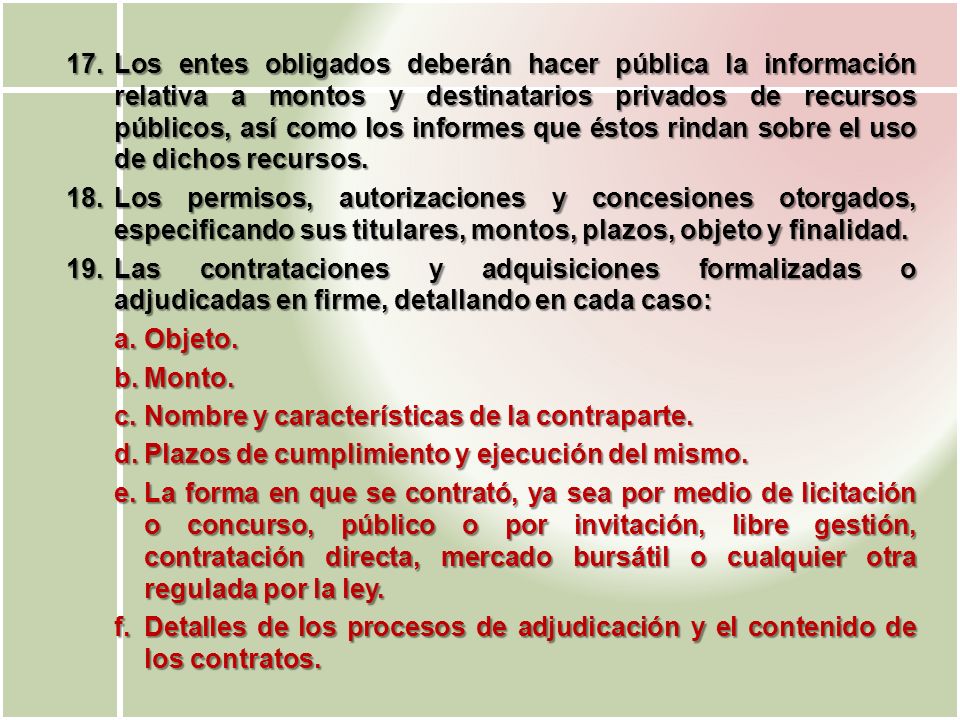 17. Los entes obligados deberán hacer pública la información relativa a montos y destinatarios privados de recursos públicos, así como los informes que éstos rindan sobre el uso de dichos recursos.

18. Los permisos, autorizaciones y concesiones otorgados, especificando sus titulares, montos, plazos, objeto y finalidad.

19. Las contrataciones y adquisiciones formalizadas o adjudicadas en firme, detallando en cada caso:

a. Objeto.

b. Monto.

c. Nombre y características de la contraparte.

d. Plazos de cumplimiento y ejecución del mismo.

e. La forma en que se contrató, ya sea por medio de licitación o concurso, público o por invitación, libre gestión, contratación directa, mercado bursátil o cualquier otra regulada por la ley.

f. Detalles de los procesos de adjudicación y el contenido de los contratos.